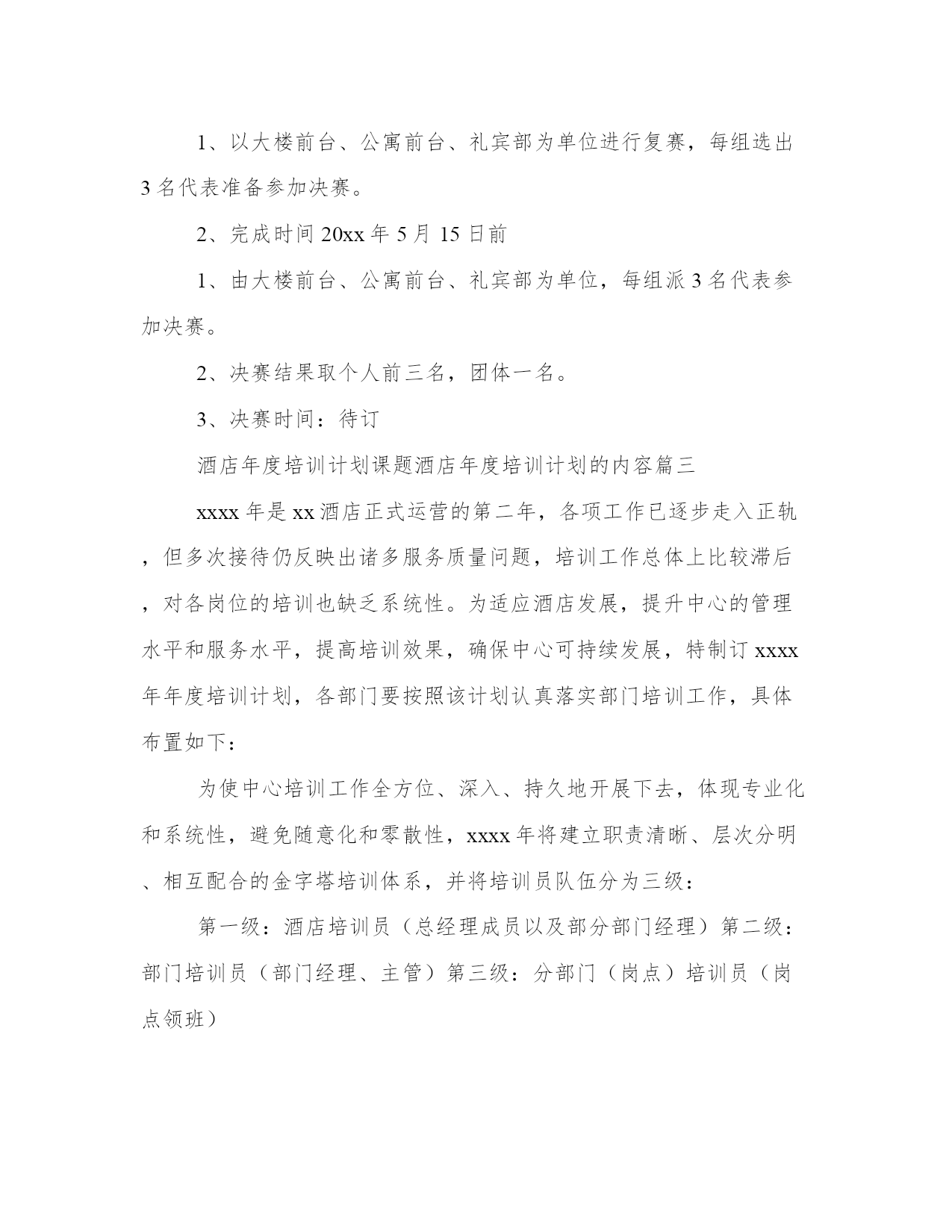 1、以大楼前台、公寓前台、礼宾部为单位进行复赛，每组选出3名代表准备参加决赛。

2、完成时间20xx年5月15日前

1、由大楼前台、公寓前台、礼宾部为单位，每组派3名代表参加决赛。

2、决赛结果取个人前三名，团体一名。

3、决赛时间：待订

酒店年度培训计划课题酒店年度培训计划的内容篇三

xxxx年是xx酒店正式运营的第二年，各项工作已逐步走入正轨，但多次接待仍反映出诸多服务质量问题，培训工作总体上比较滞后，对各岗位的培训也缺乏系统性。为适应酒店发展，提升中心的管理水平和服务水平，提高培训效果，确保中心可持续发展，特制订xxxx年年度培训计划，各部门要按照该计划认真落实部门培训工作，具体布置如下：

为使中心培训工作全方位、深入、持久地开展下去，体现专业化和系统性，避免随意化和零散性，xxxx年将建立职责清晰、层次分明、相互配合的金字塔培训体系，并将培训员队伍分为三级：

第一级：酒店培训员（总经理成员以及部分部门经理）第二级：部门培训员（部门经理、主管）第三级：分部门（岗点）培训员（岗点领班）